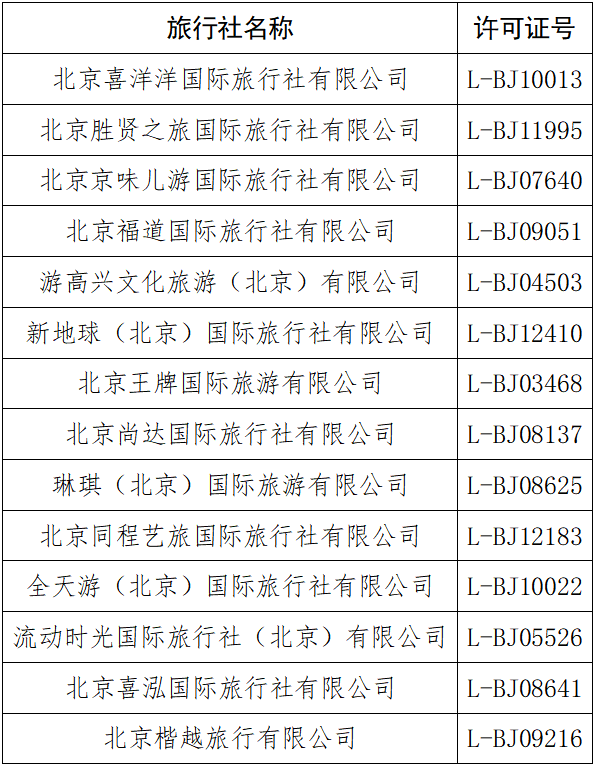 | 旅行社名称 | 许可证号 |
|---|---|
| 北京喜洋洋国际旅行社有限公司 | L-BJ10013 |
| 北京胜贤之旅国际旅行社有限公司 | L-BJ11995 |
| 北京京味儿游国际旅行社有限公司 | L-BJ07640 |
| 北京福道国际旅行社有限公司 | L-BJ09051 |
| 游高兴文化旅游（北京）有限公司 | L-BJ04503 |
| 新地球（北京）国际旅行社有限公司 | L-BJ12410 |
| 北京王牌国际旅游有限公司 | L-BJ03468 |
| 北京尚达国际旅行社有限公司 | L-BJ08137 |
| 琳琪（北京）国际旅游有限公司 | L-BJ08625 |
| 北京同程艺旅国际旅行社有限公司 | L-BJ12183 |
| 全天游（北京）国际旅行社有限公司 | L-BJ10022 |
| 流动时光国际旅行社（北京）有限公司 | L-BJ05526 |
| 北京喜泓国际旅行社有限公司 | L-BJ08641 |
| 北京楷越旅行有限公司 | L-BJ09216 |